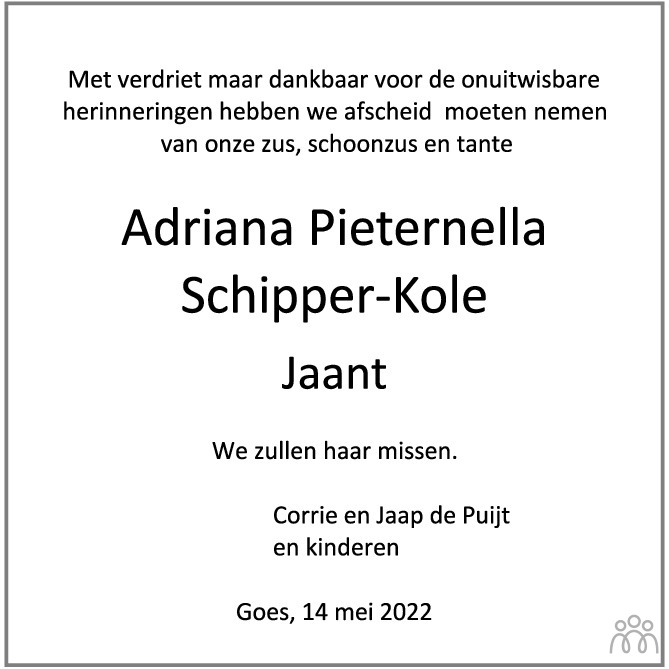 Met verdriet maar dankbaar voor de onuitwisbare herinneringen hebben we afscheid moeten nemen van onze zus, schoonzus en tante

Adriana Pieternella
Schipper-Kole

Jaant

We zullen haar missen.

Corrie en Jaap de Puijt
en kinderen

Goes, 14 mei 2022